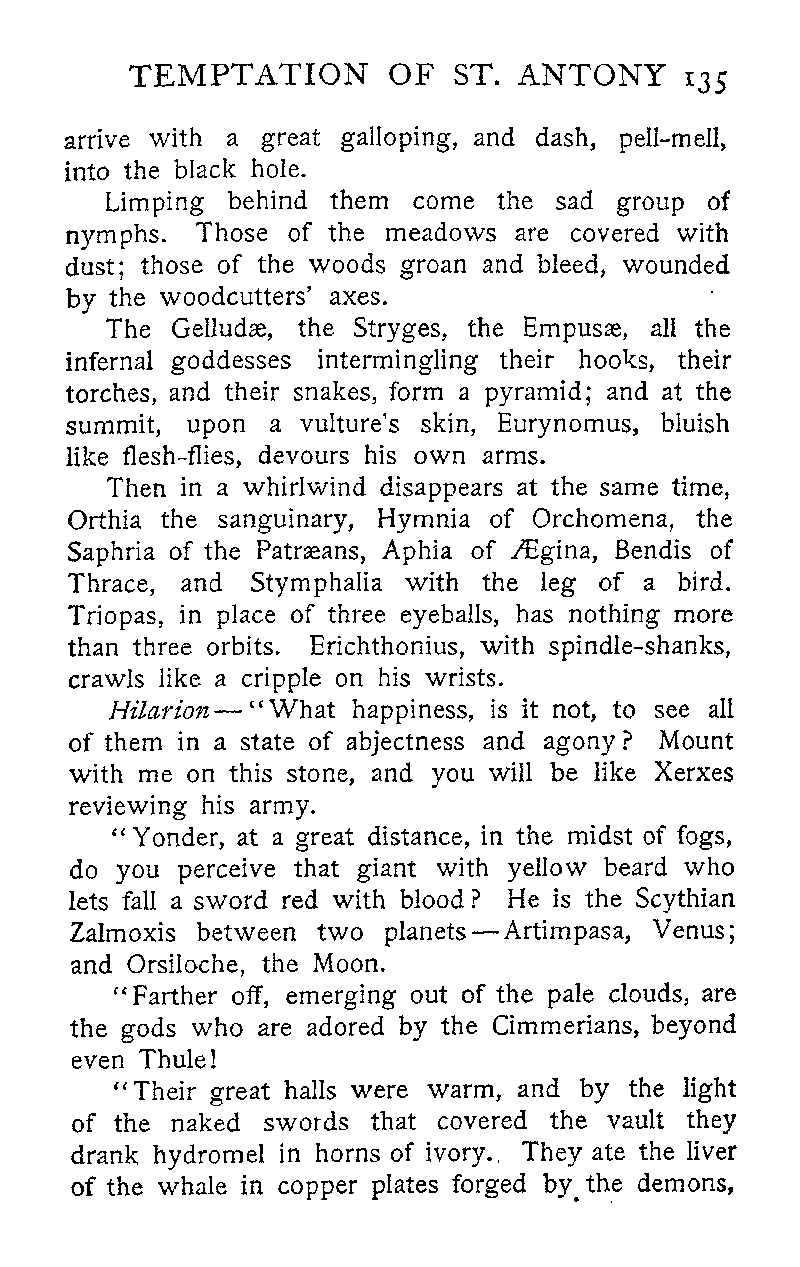 TEMPTATION OF ST. ANTONY 135

arrive with a great galloping, and dash, pell-mell, into the black hole.

Limping behind them come the sad group of nymphs. Those of the meadows are covered with dust; those of the woods groan and bleed, wounded by the woodcutters' axes.

The Gelludæ, the Stryges, the Empusæ, all the infernal goddesses intermingling their hooks, their torches, and their snakes, form a pyramid; and at the summit, upon a vulture's skin, Eurynomus, bluish like flesh-flies, devours his own arms.

Then in a whirlwind disappears at the same time, Orthia the sanguinary, Hymnia of Orchomena, the Saphria of the Patræans, Aphia of Ægina, Bendis of Thrace, and Stymphalia with the leg of a bird. Triopas, in place of three eyeballs, has nothing more than three orbits. Erichthonius, with spindle-shanks, crawls like a cripple on his wrists.

Hilarion—"What happiness, is it not, to see all of them in a state of abjectness and agony? Mount with me on this stone, and you will be like Xerxes reviewing his army.

"Yonder, at a great distance, in the midst of fogs, do you perceive that giant with yellow beard who lets fall a sword red with blood? He is the Scythian Zalmoxis between two planets—Artimpasa, Venus; and Orsiloche, the Moon.

"Farther off, emerging out of the pale clouds, are the gods who are adored by the Cimmerians, beyond even Thule!

"Their great halls were warm, and by the light of the naked swords that covered the vault they drank hydromel in horns of ivory. They ate the liver of the whale in copper plates forged by the demons,